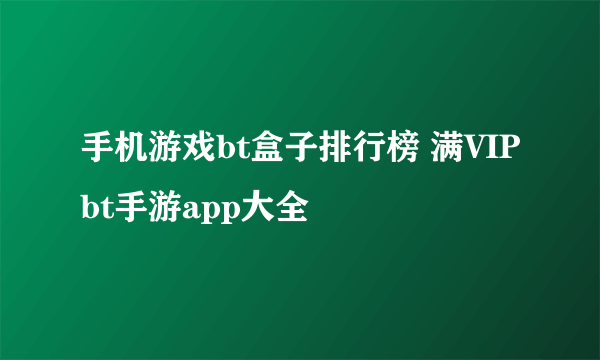 手机游戏bt盒子排行榜 满VIP bt手游app大全